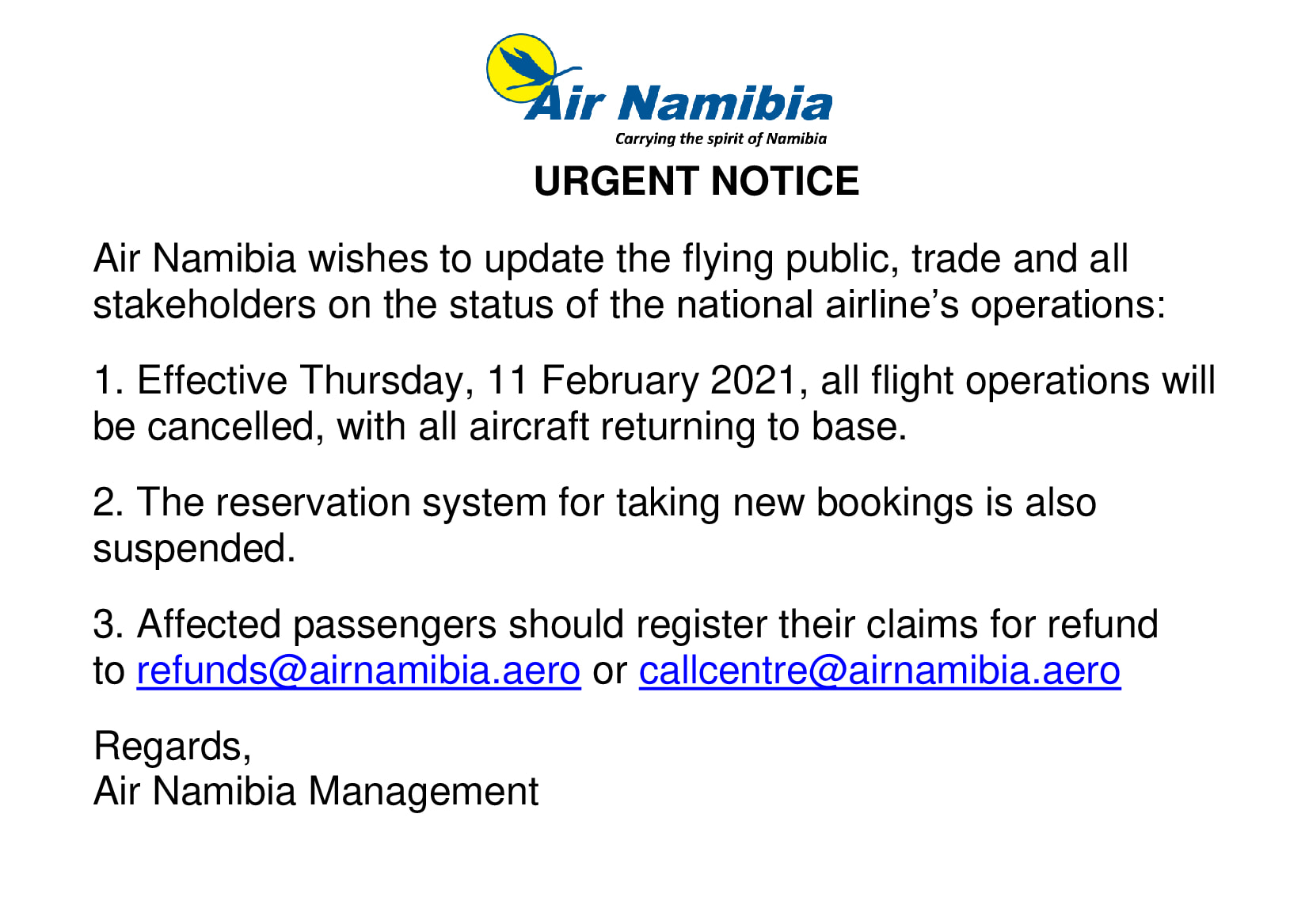 Air Namibia
Carrying the spirit of Namibia

URGENT NOTICE

Air Namibia wishes to update the flying public, trade and all stakeholders on the status of the national airline's operations:

1. Effective Thursday, 11 February 2021, all flight operations will be cancelled, with all aircraft returning to base.

2. The reservation system for taking new bookings is also suspended.

3. Affected passengers should register their claims for refund to refunds@airnamibia.aero or callcentre@airnamibia.aero

Regards,
Air Namibia Management